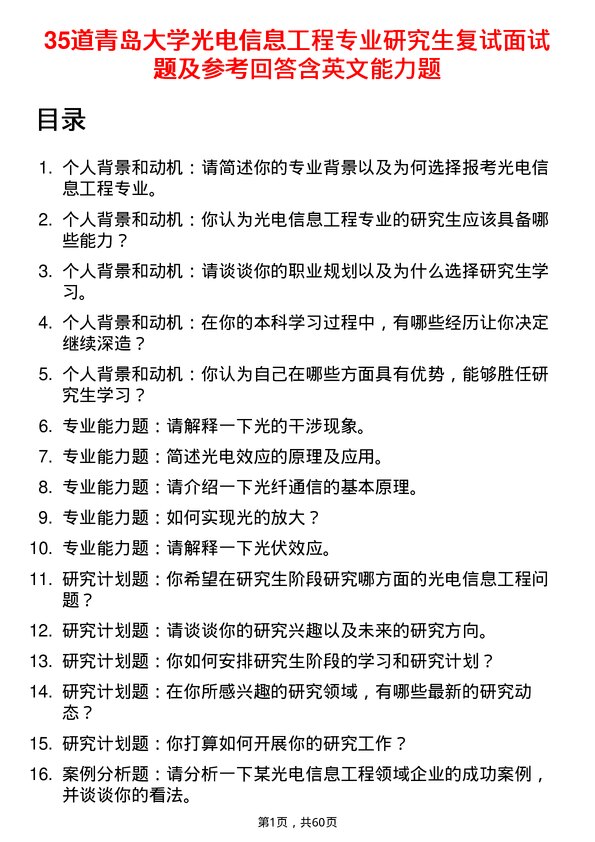 35道青岛大学光电信息工程专业研究生复试面试题及参考回答含英文能力题

目录

1. 个人背景和动机：请简述你的专业背景以及为何选择报考光电信息工程专业。
2. 个人背景和动机：你认为光电信息工程专业的研究生应该具备哪些能力？
3. 个人背景和动机：请谈谈你的职业规划以及为什么选择研究生学习。
4. 个人背景和动机：在你的本科学习过程中，有哪些经历让你决定继续深造？
5. 个人背景和动机：你认为自己在哪些方面具有优势，能够胜任研究生学习？
6. 专业能力题：请解释一下光的干涉现象。
7. 专业能力题：简述光电效应的原理及应用。
8. 专业能力题：请介绍一下光纤通信的基本原理。
9. 专业能力题：如何实现光的放大？
10. 专业能力题：请解释一下光伏效应。
11. 研究计划题：你希望在研究生阶段研究哪方面的光电信息工程问题？
12. 研究计划题：请谈谈你的研究兴趣以及未来的研究方向。
13. 研究计划题：你如何安排研究生阶段的学习和研究计划？
14. 研究计划题：在你所感兴趣的研究领域，有哪些最新的研究动态？
15. 研究计划题：你打算如何开展你的研究工作？
16. 案例分析题：请分析一下某光电信息工程领域企业的成功案例，并谈谈你的看法。

第1页，共60页